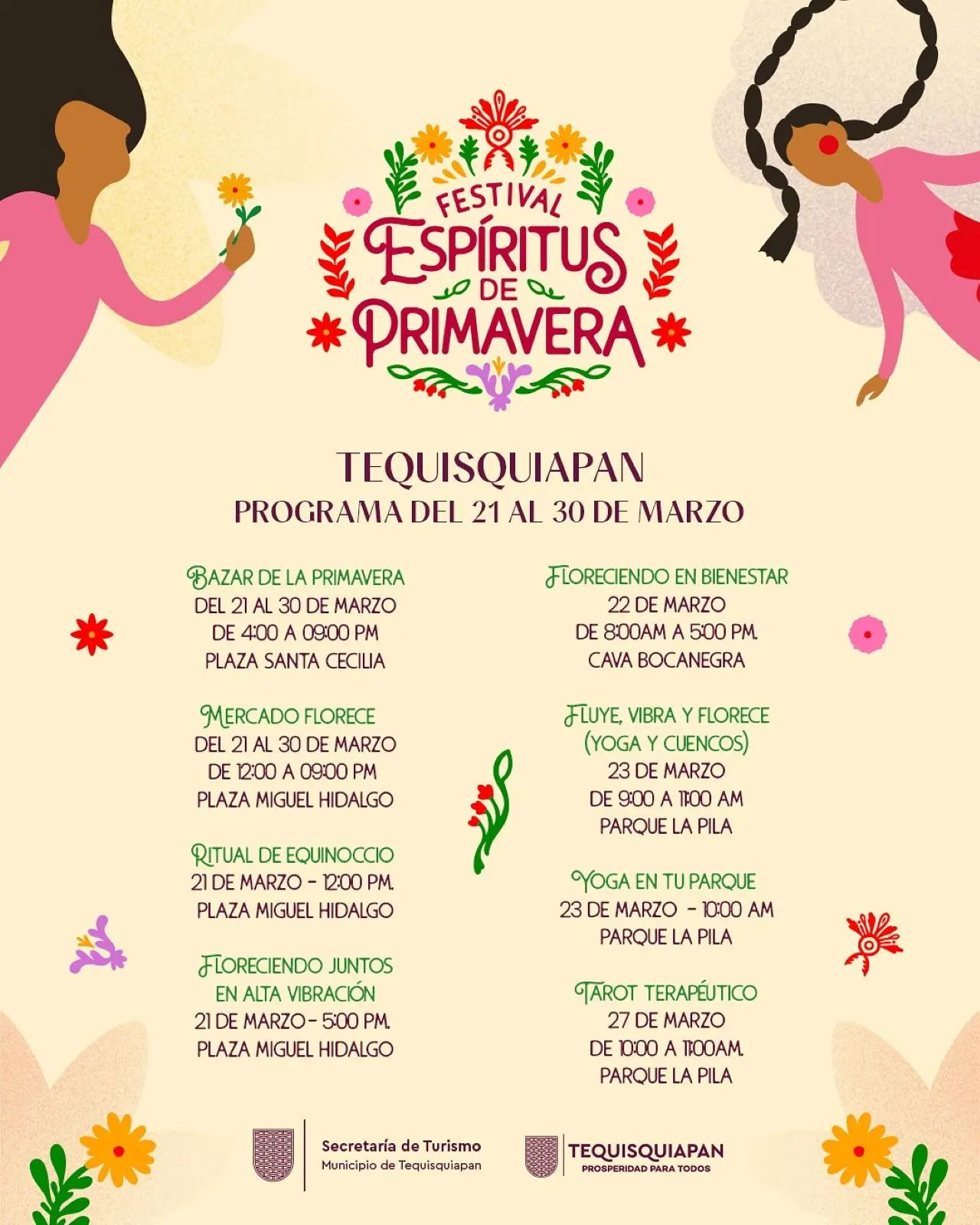 FESTIVAL ESPÍRITUS DE PRIMAVERA

TEQUISQUIAPAN
PROGRAMA DEL 21 AL 30 DE MARZO

BAZAR DE LA PRIMAVERA
DEL 21 AL 30 DE MARZO
DE 4:00 A 09:00 PM
PLAZA SANTA CECILIA

MERCADO FLORECE
DEL 21 AL 30 DE MARZO
DE 12:00 A 09:00 PM
PLAZA MIGUEL HIDALGO

RITUAL DE EQUINOCCIO
21 DE MARZO - 12:00 PM.
PLAZA MIGUEL HIDALGO

FLORECIENDO JUNTOS
EN ALTA VIBRACIÓN
21 DE MARZO - 5:00 PM.
PLAZA MIGUEL HIDALGO

FLORECIENDO EN BIENESTAR
22 DE MARZO
DE 8:00AM A 5:00 PM.
CAVA BOCANEGRA

FLUYE, VIBRA Y FLORECE
(YOGA Y CUENCOS)
23 DE MARZO
DE 9:00 A 11:00 AM
PARQUE LA PILA

YOGA EN TU PARQUE
23 DE MARZO - 10:00 AM
PARQUE LA PILA

TAROT TERAPÉUTICO
27 DE MARZO
DE 10:00 A 11:00AM.
PARQUE LA PILA

Secretaría de Turismo
Municipio de Tequisquiapan

TEQUISQUIAPAN
PROSPERIDAD PARA TODOS